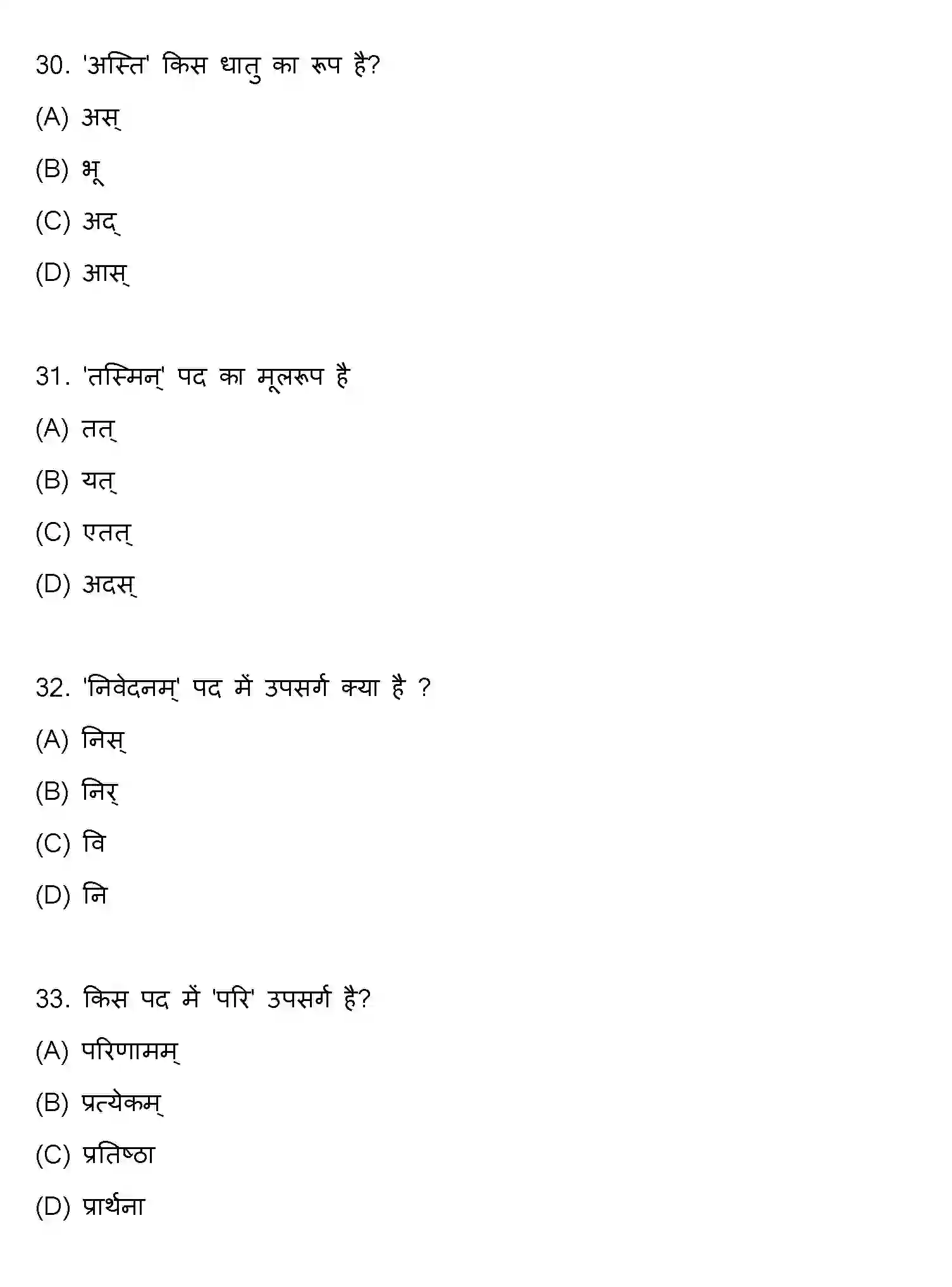 30. 'अस्ति' किस धातु का रूप है?

(A) अस्

(B) भू

(C) अद्

(D) आस्

31. 'तस्मिन्' पद का मूलरूप है

(A) तत्

(B) यत्

(C) एतत्

(D) अदस्

32. 'निवेदनम्' पद में उपसर्ग क्या है ?

(A) निस्

(B) निर्

(C) वि

(D) नि

33. किस पद में 'परि' उपसर्ग है?

(A) परिणामम्

(B) प्रत्येकम्

(C) प्रतिष्ठा

(D) प्रार्थना